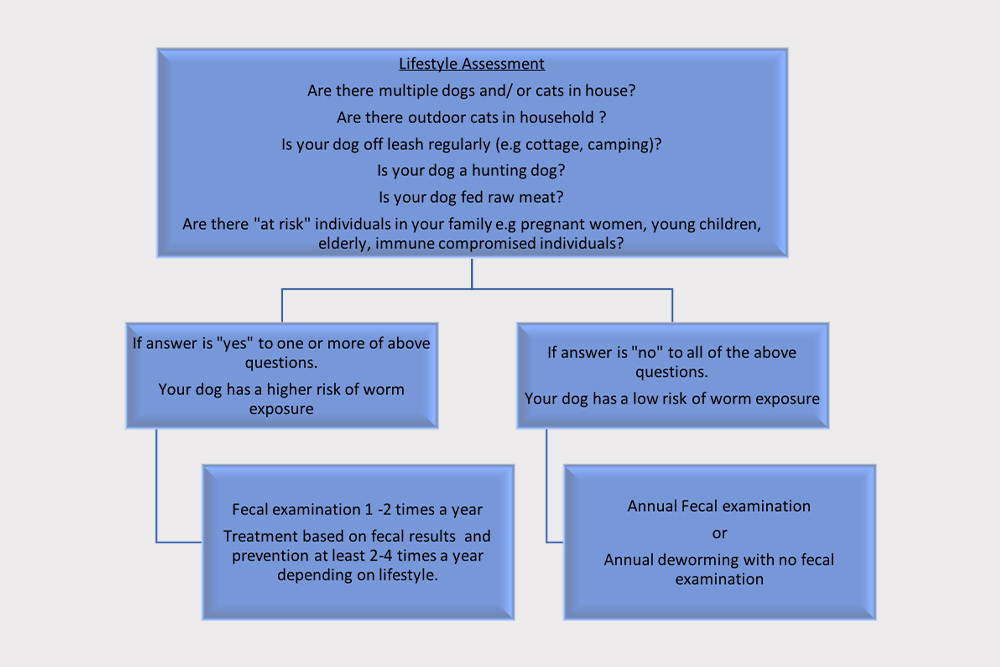 Lifestyle Assessment
Are there multiple dogs and/ or cats in house?
Are there outdoor cats in household ?
Is your dog off leash regularly (e.g cottage, camping)?
Is your dog a hunting dog?
Is your dog fed raw meat?
Are there "at risk" individuals in your family e.g pregnant women, young children, elderly, immune compromised individuals?

If answer is "yes" to one or more of above questions.
Your dog has a higher risk of worm exposure

Fecal examination 1 -2 times a year
Treatment based on fecal results and prevention at least 2-4 times a year depending on lifestyle.

If answer is "no" to all of the above questions.
Your dog has a low risk of worm exposure

Annual Fecal examination
or
Annual deworming with no fecal examination